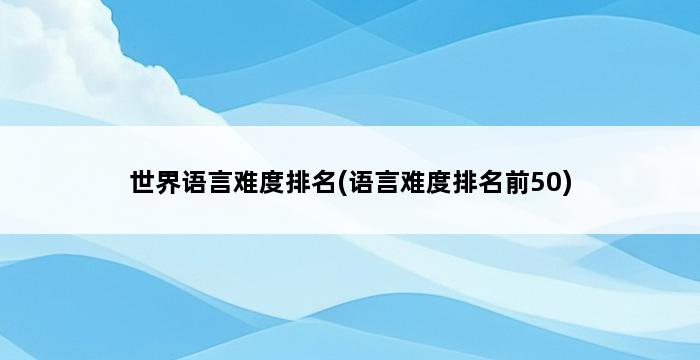 世界语言难度排名(语言难度排名前50)